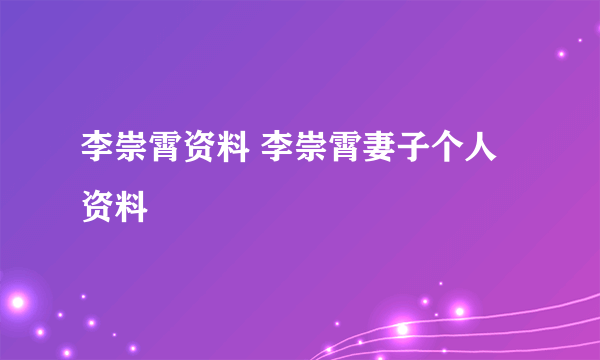 李崇霄资料 李崇霄妻子个人资料